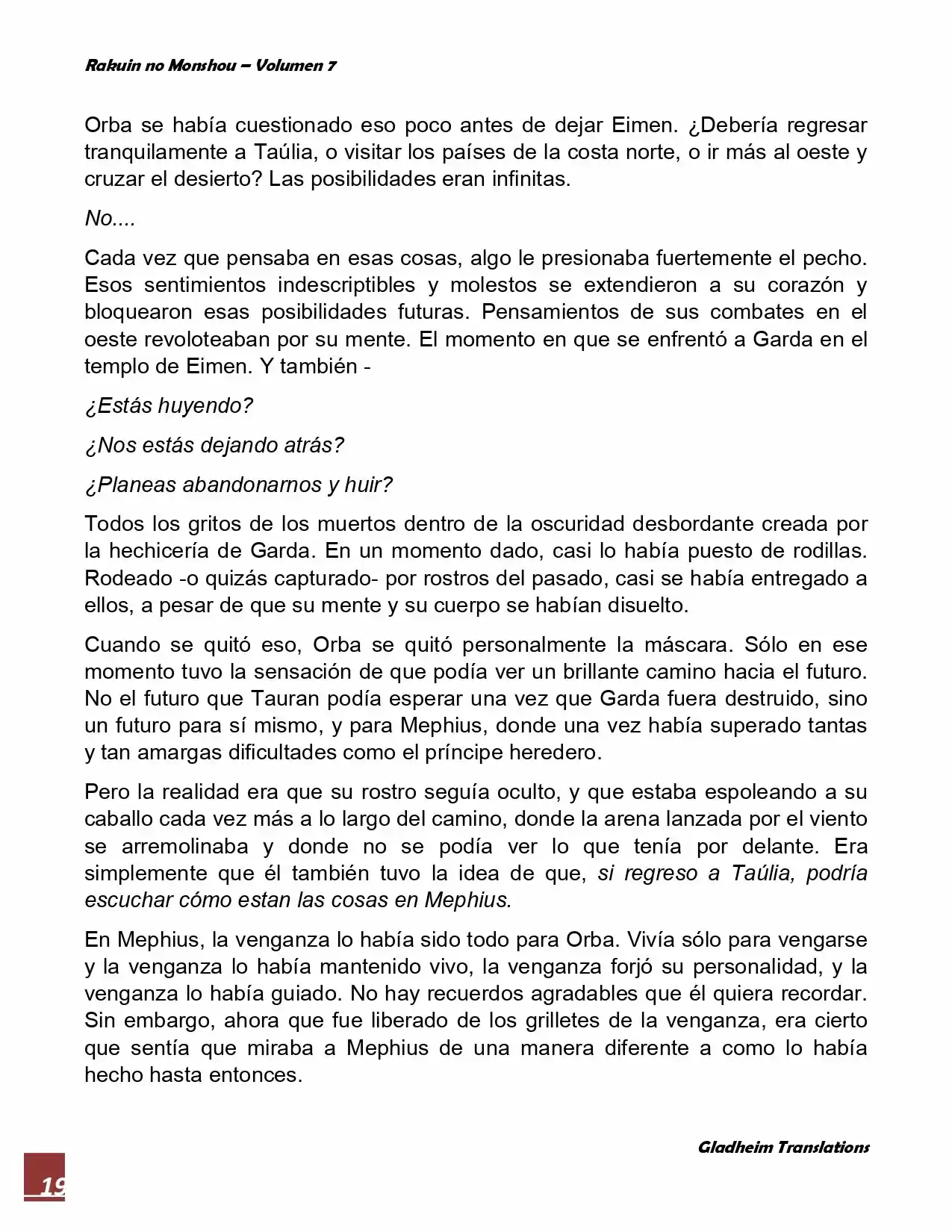 Rakuin no Monshou – Volumen 7

Orba se había cuestionado eso poco antes de dejar Eimen. ¿Debería regresar tranquilamente a Taúlia, o visitar los países de la costa norte, o ir más al oeste y cruzar el desierto? Las posibilidades eran infinitas.

No....

Cada vez que pensaba en esas cosas, algo le presionaba fuertemente el pecho. Esos sentimientos indescriptibles y molestos se extendieron a su corazón y bloquearon esas posibilidades futuras. Pensamientos de sus combates en el oeste revoloteaban por su mente. El momento en que se enfrentó a Garda en el templo de Eimen. Y también -

¿Estás huyendo?

¿Nos estás dejando atrás?

¿Planeas abandonarnos y huir?

Todos los gritos de los muertos dentro de la oscuridad desbordante creada por la hechicería de Garda. En un momento dado, casi lo había puesto de rodillas. Rodeado -o quizás capturado- por rostros del pasado, casi se había entregado a ellos, a pesar de que su mente y su cuerpo se habían disuelto.

Cuando se quitó eso, Orba se quitó personalmente la máscara. Sólo en ese momento tuvo la sensación de que podía ver un brillante camino hacia el futuro. No el futuro que Tauran podía esperar una vez que Garda fuera destruido, sino un futuro para sí mismo, y para Mephius, donde una vez había superado tantas y tan amargas dificultades como el príncipe heredero.

Pero la realidad era que su rostro seguía oculto, y que estaba espoleando a su caballo cada vez más a lo largo del camino, donde la arena lanzada por el viento se arremolinaba y donde no se podía ver lo que tenía por delante. Era simplemente que él también tuvo la idea de que, si regreso a Taúlia, podría escuchar cómo estan las cosas en Mephius.

En Mephius, la venganza lo había sido todo para Orba. Vivía sólo para vengarse y la venganza lo había mantenido vivo, la venganza forjó su personalidad, y la venganza lo había guiado. No hay recuerdos agradables que él quiera recordar. Sin embargo, ahora que fue liberado de los grilletes de la venganza, era cierto que sentía que miraba a Mephius de una manera diferente a como lo había hecho hasta entonces.

Gladheim Translations

19